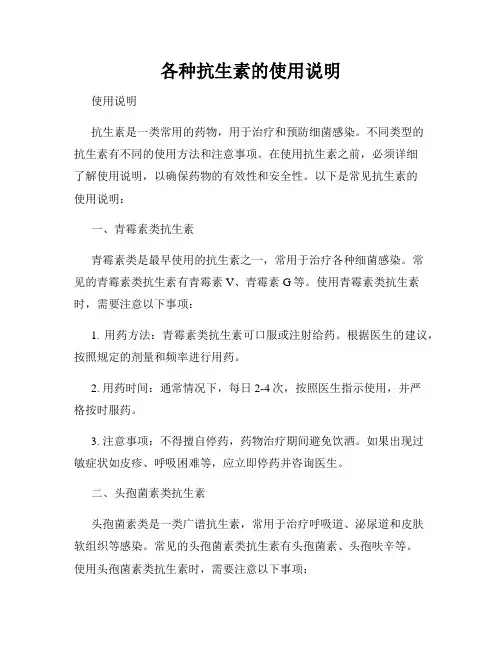 各种抗生素的使用说明

使用说明

抗生素是一类常用的药物，用于治疗和预防细菌感染。不同类型的抗生素有不同的使用方法和注意事项。在使用抗生素之前，必须详细了解使用说明，以确保药物的有效性和安全性。以下是常见抗生素的使用说明：

一、青霉素类抗生素

青霉素类是最早使用的抗生素之一，常用于治疗各种细菌感染。常见的青霉素类抗生素有青霉素 V、青霉素 G 等。使用青霉素类抗生素时，需要注意以下事项：

1. 用药方法：青霉素类抗生素可口服或注射给药。根据医生的建议，按照规定的剂量和频率进行用药。

2. 用药时间：通常情况下，每日 2-4 次，按照医生指示使用，并严格按时服药。

3. 注意事项：不得擅自停药，药物治疗期间避免饮酒。如果出现过敏症状如皮疹、呼吸困难等，应立即停药并咨询医生。

二、头孢菌素类抗生素

头孢菌素类是一类广谱抗生素，常用于治疗呼吸道、泌尿道和皮肤软组织等感染。常见的头孢菌素类抗生素有头孢菌素、头孢呋辛等。使用头孢菌素类抗生素时，需要注意以下事项：